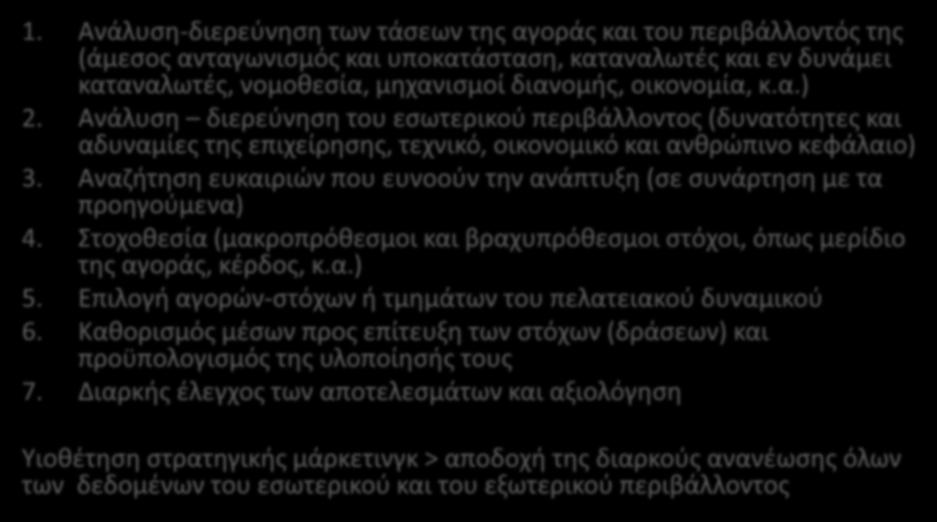 1. Ανάλυση-διερεύνηση των τάσεων της αγοράς και του περιβάλλοντός της (άμεσος ανταγωνισμός και υποκατάσταση, καταναλωτές και εν δυνάμει καταναλωτές, νομοθεσία, μηχανισμοί διανομής, οικονομία, κ.α.)
2. Ανάλυση – διερεύνηση του εσωτερικού περιβάλλοντος (δυνατότητες και αδυναμίες της επιχείρησης, τεχνικό, οικονομικό και ανθρώπινο κεφάλαιο)
3. Αναζήτηση ευκαιριών που ευνοούν την ανάπτυξη (σε συνάρτηση με τα προηγούμενα)
4. Στοχοθεσία (μακροπρόθεσμοι και βραχυπρόθεσμοι στόχοι, όπως μερίδιο της αγοράς, κέρδος, κ.α.)
5. Επιλογή αγορών-στόχων ή τμημάτων του πελατειακού δυναμικού
6. Καθορισμός μέσων προς επίτευξη των στόχων (δράσεων) και προϋπολογισμός της υλοποίησής τους
7. Διαρκής έλεγχος των αποτελεσμάτων και αξιολόγηση

Υιοθέτηση στρατηγικής μάρκετινγκ > αποδοχή της διαρκούς ανανέωσης όλων των δεδομένων του εσωτερικού και του εξωτερικού περιβάλλοντος